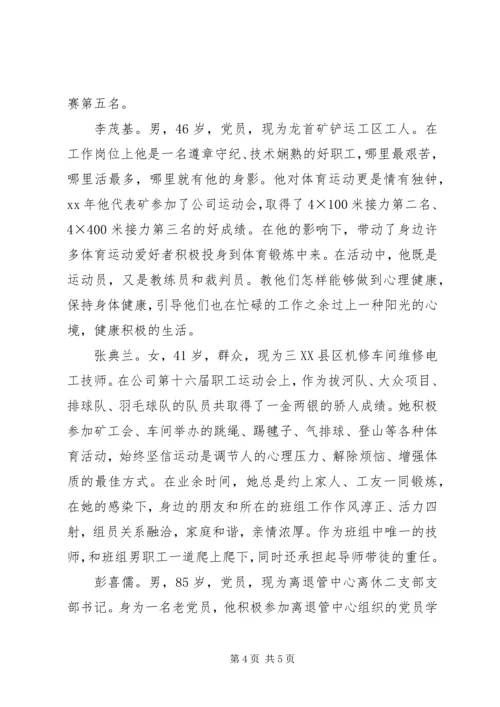 赛第五名。

李茂基。男，46岁，党员，现为龙首矿铲运工区工人。在工作岗位上他是一名遵章守纪、技术娴熟的好职工，哪里最艰苦，哪里活最多，哪里就有他的身影。他对体育运动更是情有独钟，xx年他代表矿参加了公司运动会，取得了4×100米接力第二名、4×400米接力第三名的好成绩。在他的影响下，带动了身边许多体育运动爱好者积极投身到体育锻炼中来。在活动中，他既是运动员，又是教练员和裁判员。教他们怎样能够做到心理健康，保持身体健康，引导他们也在忙碌的工作之余过上一种阳光的心境，健康积极的生活。

张典兰。女，41岁，群众，现为三XX县区机修车间维修电工技师。在公司第十六届职工运动会上，作为拔河队、大众项目、排球队、羽毛球队的队员共取得了一金两银的骄人成绩。她积极参加矿工会、车间举办的跳绳、踢毽子、气排球、登山等各种体育活动，始终坚信运动是调节人的心理压力、解除烦恼、增强体质的最佳方式。在业余时间，她总是约上家人、工友一同锻炼，在她的感染下，身边的朋友和所在的班组工作作风淳正、活力四射，组员关系融洽，家庭和谐，亲情浓厚。作为班组中唯一的技师，和班组男职工一道爬上爬下，同时还承担起导师带徒的重任。

彭喜儒。男，85岁，党员，现为离退管中心离休二支部支部书记。身为一名老党员，他积极参加离退管中心组织的党员学

第4页 共5页